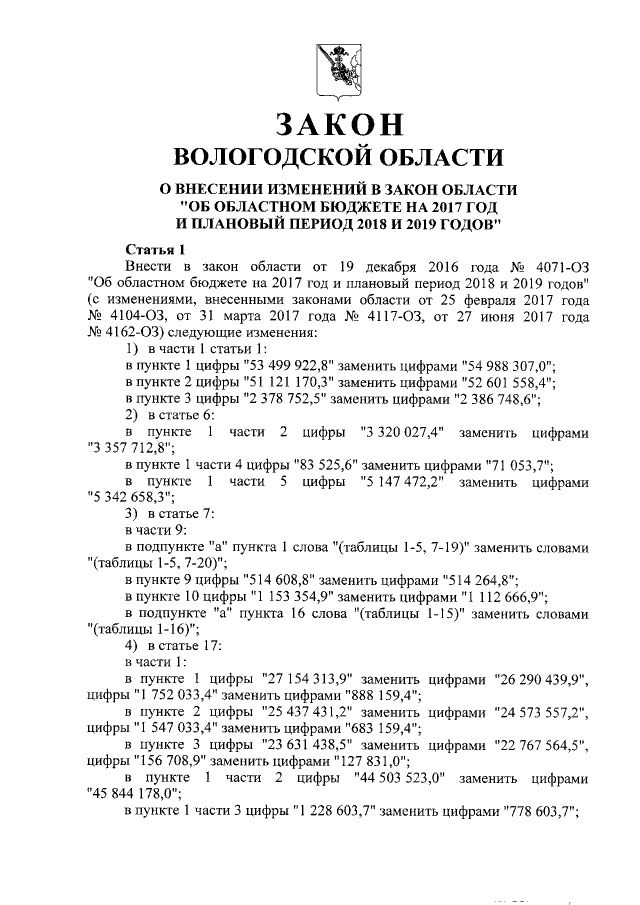 ЗАКОН
ВОЛОГОДСКОЙ ОБЛАСТИ

О ВНЕСЕНИИ ИЗМЕНЕНИЙ В ЗАКОН ОБЛАСТИ "ОБ ОБЛАСТНОМ БЮДЖЕТЕ НА 2017 ГОД И ПЛАНОВЫЙ ПЕРИОД 2018 И 2019 ГОДОВ"

Статья 1
Внести в закон области от 19 декабря 2016 года № 4071-ОЗ "Об областном бюджете на 2017 год и плановый период 2018 и 2019 годов" (с изменениями, внесенными законами области от 25 февраля 2017 года № 4104-ОЗ, от 31 марта 2017 года № 4117-ОЗ, от 27 июня 2017 года № 4162-ОЗ) следующие изменения:
1) в части 1 статьи 1:
в пункте 1 цифры "53 499 922,8" заменить цифрами "54 988 307,0";
в пункте 2 цифры "51 121 170,3" заменить цифрами "52 601 558,4";
в пункте 3 цифры "2 378 752,5" заменить цифрами "2 386 748,6";
2) в статье 6:
в пункте 1 части 2 цифры "3 320 027,4" заменить цифрами "3 357 712,8";
в пункте 1 части 4 цифры "83 525,6" заменить цифрами "71 053,7";
в пункте 1 части 5 цифры "5 147 472,2" заменить цифрами "5 342 658,3";
3) в статье 7:
в части 9:
в подпункте "а" пункта 1 слова "(таблицы 1-5, 7-19)" заменить словами "(таблицы 1-5, 7-20)";
в пункте 9 цифры "514 608,8" заменить цифрами "514 264,8";
в пункте 10 цифры "1 153 354,9" заменить цифрами "1 112 666,9";
в подпункте "а" пункта 16 слова "(таблицы 1-15)" заменить словами "(таблицы 1-16)";
4) в статье 17:
в части 1:
в пункте 1 цифры "27 154 313,9" заменить цифрами "26 290 439,9", цифры "1 752 033,4" заменить цифрами "888 159,4";
в пункте 2 цифры "25 437 431,2" заменить цифрами "24 573 557,2", цифры "1 547 033,4" заменить цифрами "683 159,4";
в пункте 3 цифры "23 631 438,5" заменить цифрами "22 767 564,5", цифры "156 708,9" заменить цифрами "127 831,0";
в пункте 1 части 2 цифры "44 503 523,0" заменить цифрами "45 844 178,0";
в пункте 1 части 3 цифры "1 228 603,7" заменить цифрами "778 603,7";